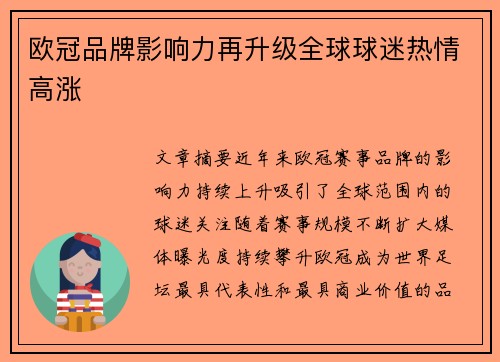 欧冠品牌影响力再升级全球球迷热情高涨

文章摘要近年来欧冠赛事品牌的影响力持续上升吸引了全球范围内的球迷关注随着赛事规模不断扩大媒体曝光度持续攀升欧冠成为世界足坛最具代表性和最具商业价值的品